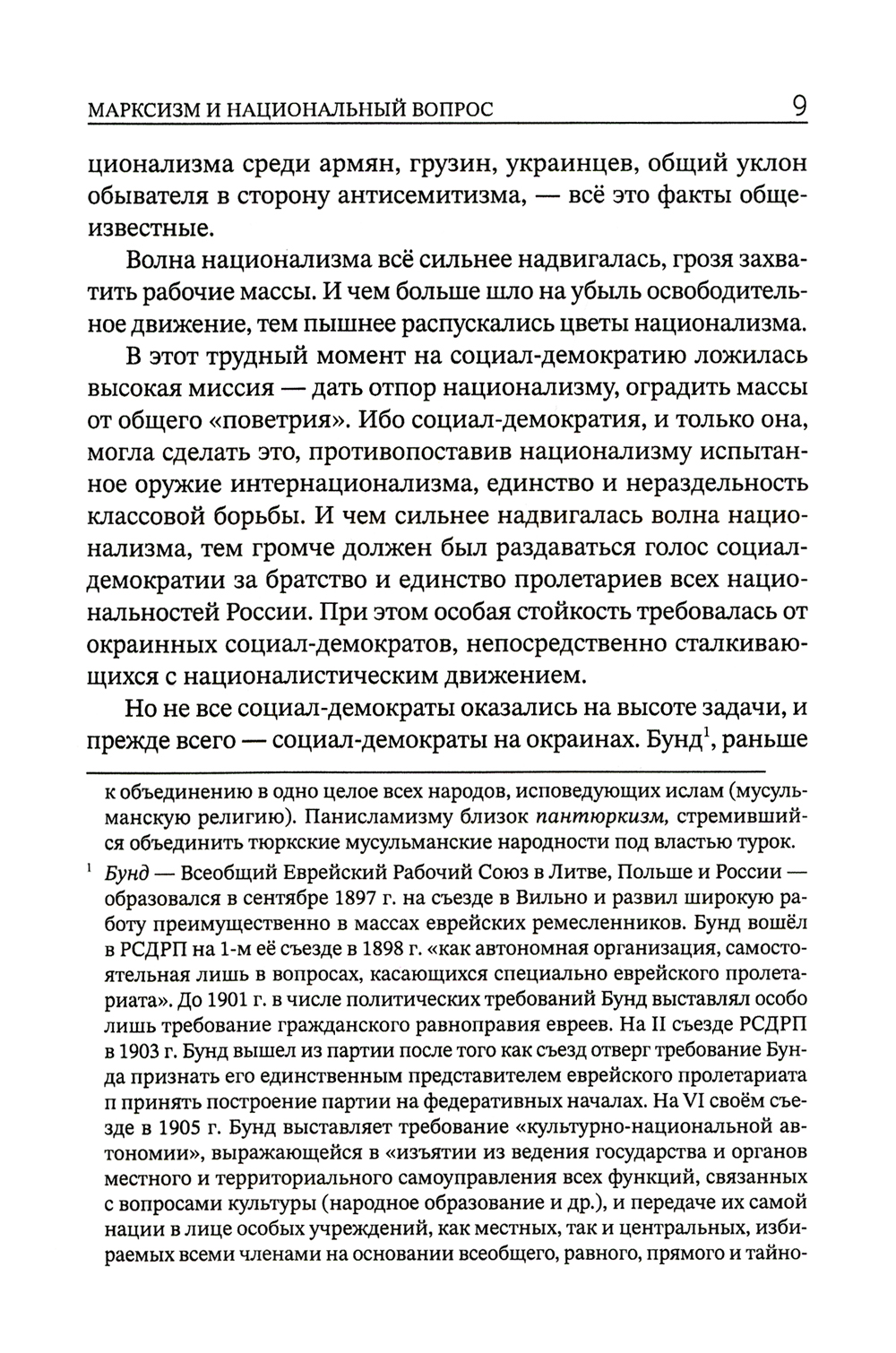 МАРКСИЗМ И НАЦИОНАЛЬНЫЙ ВОПРОС 9

ционализма среди армян, грузин, украинцев, общий уклон обывателя в сторону антисемитизма, — всё это факты общеизвестные.

Волна национализма всё сильнее надвигалась, грозя захватить рабочие массы. И чем больше шло на убыль освободительное движение, тем пышнее распускались цветы национализма.

В этот трудный момент на социал-демократию ложилась высокая миссия — дать отпор национализму, оградить массы от общего «поветрия». Ибо социал-демократия, и только она, могла сделать это, противопоставив национализму испытанное оружие интернационализма, единство и нераздельность классовой борьбы. И чем сильнее надвигалась волна национализма, тем громче должен был раздаваться голос социал-демократии за братство и единство пролетариев всех национальностей России. При этом особая стойкость требовалась от окраинных социал-демократов, непосредственно сталкивающихся с националистическим движением.

Но не все социал-демократы оказались на высоте задачи, и прежде всего — социал-демократы на окраинах. Бунд$^1$, раньше

к объединению в одно целое всех народов, исповедующих ислам (мусульманскую религию). Панисламизму близок пантюркизм, стремившийся объединить тюркские мусульманские народности под властью турок.

$^1$ Бунд — Всеобщий Еврейский Рабочий Союз в Литве, Польше и России — образовался в сентябре 1897 г. на съезде в Вильно и развил широкую работу преимущественно в массах еврейских ремесленников. Бунд вошёл в РСДРП на 1-м её съезде в 1898 г. «как автономная организация, самостоятельная лишь в вопросах, касающихся специально еврейского пролетариата». До 1901 г. в числе политических требований Бунд выставлял особо лишь требование гражданского равноправия евреев. На II съезде РСДРП в 1903 г. Бунд вышел из партии после того как съезд отверг требование Бунда признать его единственным представителем еврейского пролетариата п принять построение партии на федеративных началах. На VI своём съезде в 1905 г. Бунд выставляет требование «культурно-национальной автономии», выражающейся в «изъятии из ведения государства и органов местного и территориального самоуправления всех функций, связанных с вопросами культуры (народное образование и др.), и передаче их самой нации в лице особых учреждений, как местных, так и центральных, избираемых всеми членами на основании всеобщего, равного, прямого и тайно-